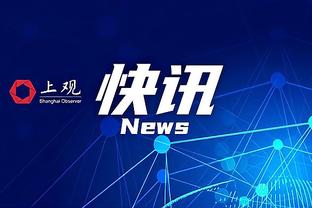 上观
Shanghai Observer

快讯
News